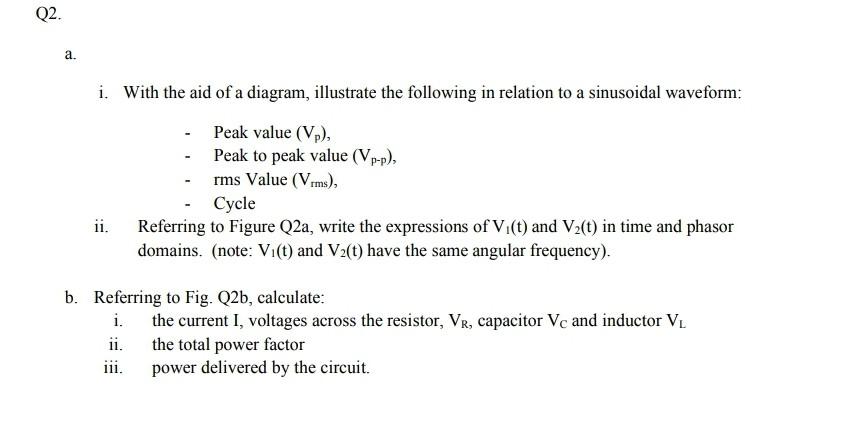 Q2.

a.

i. With the aid of a diagram, illustrate the following in relation to a sinusoidal waveform:

- Peak value ($V_p$),
- Peak to peak value ($V_{p-p}$),
- rms Value ($V_{rms}$),
- Cycle

ii. Referring to Figure Q2a, write the expressions of $V_1(t)$ and $V_2(t)$ in time and phasor domains. (note: $V_1(t)$ and $V_2(t)$ have the same angular frequency).

b. Referring to Fig. Q2b, calculate:

i. the current I, voltages across the resistor, $V_R$, capacitor $V_C$ and inductor $V_L$
ii. the total power factor
iii. power delivered by the circuit.